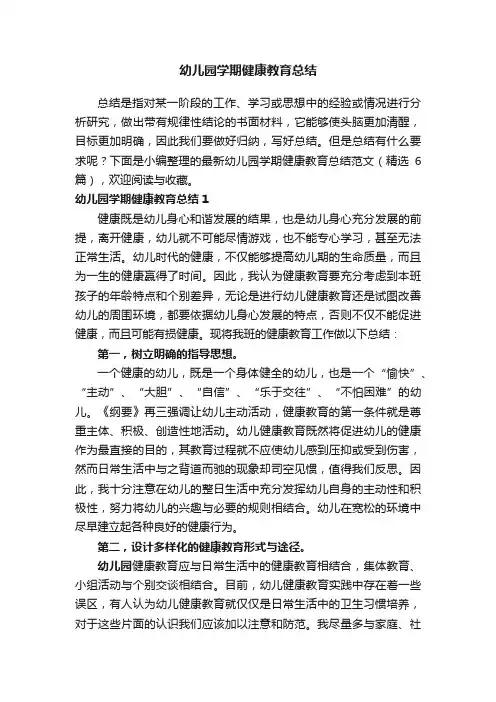 幼儿园学期健康教育总结

总结是指对某一阶段的工作、学习或思想中的经验或情况进行分析研究，做出带有规律性结论的书面材料，它能够使头脑更加清醒，目标更加明确，因此我们要做好归纳，写好总结。但是总结有什么要求呢？下面是小编整理的最新幼儿园学期健康教育总结范文（精选 6 篇），欢迎阅读与收藏。

幼儿园学期健康教育总结 1

健康既是幼儿身心和谐发展的结果，也是幼儿身心充分发展的前提，离开健康，幼儿就不可能尽情游戏，也不能专心学习，甚至无法正常生活。幼儿时代的健康，不仅能够提高幼儿期的生命质量，而且为一生的健康赢得了时间。因此，我认为健康教育要充分考虑到本班孩子的年龄特点和个别差异，无论是进行幼儿健康教育还是试图改善幼儿的周围环境，都要依据幼儿身心发展的特点，否则不仅不能促进健康，而且可能有损健康。现将我班的健康教育工作做以下总结：

第一，树立明确的指导思想。

一个健康的幼儿，既是一个身体健全的幼儿，也是一个“愉快”、“主动”、“大胆”、“自信”、“乐于交往”、“不怕困难”的幼儿。《纲要》再三强调让幼儿主动活动，健康教育的第一条件就是尊重主体、积极、创造性地活动。幼儿健康教育既然将促进幼儿的健康作为最直接的目的，其教育过程就不应使幼儿感到压抑或受到伤害，然而日常生活中与之背道而驰的现象却司空见惯，值得我们反思。因此，我十分注意在幼儿的整日生活中充分发挥幼儿自身的主动性和积极性，努力将幼儿的兴趣与必要的规则相结合。幼儿在宽松的环境中尽早建立起各种良好的健康行为。

第二，设计多样化的健康教育形式与途径。

幼儿园健康教育应与日常生活中的健康教育相结合，集体教育、小组活动与个别交谈相结合。目前，幼儿健康教育实践中存在着一些误区，有人认为幼儿健康教育就仅仅是日常生活中的卫生习惯培养，对于这些片面的认识我们应该加以注意和防范。我尽量多与家庭、社